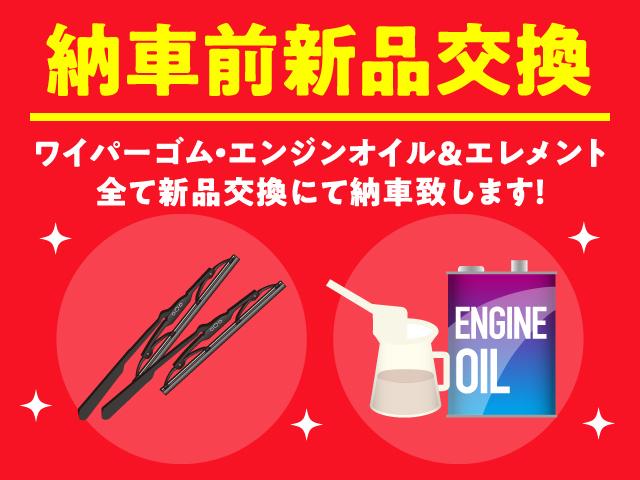 納車前新品交換

ワイパーゴム・エンジンオイル&エレメント
全て新品交換にて納車致します!

ENGINE OIL